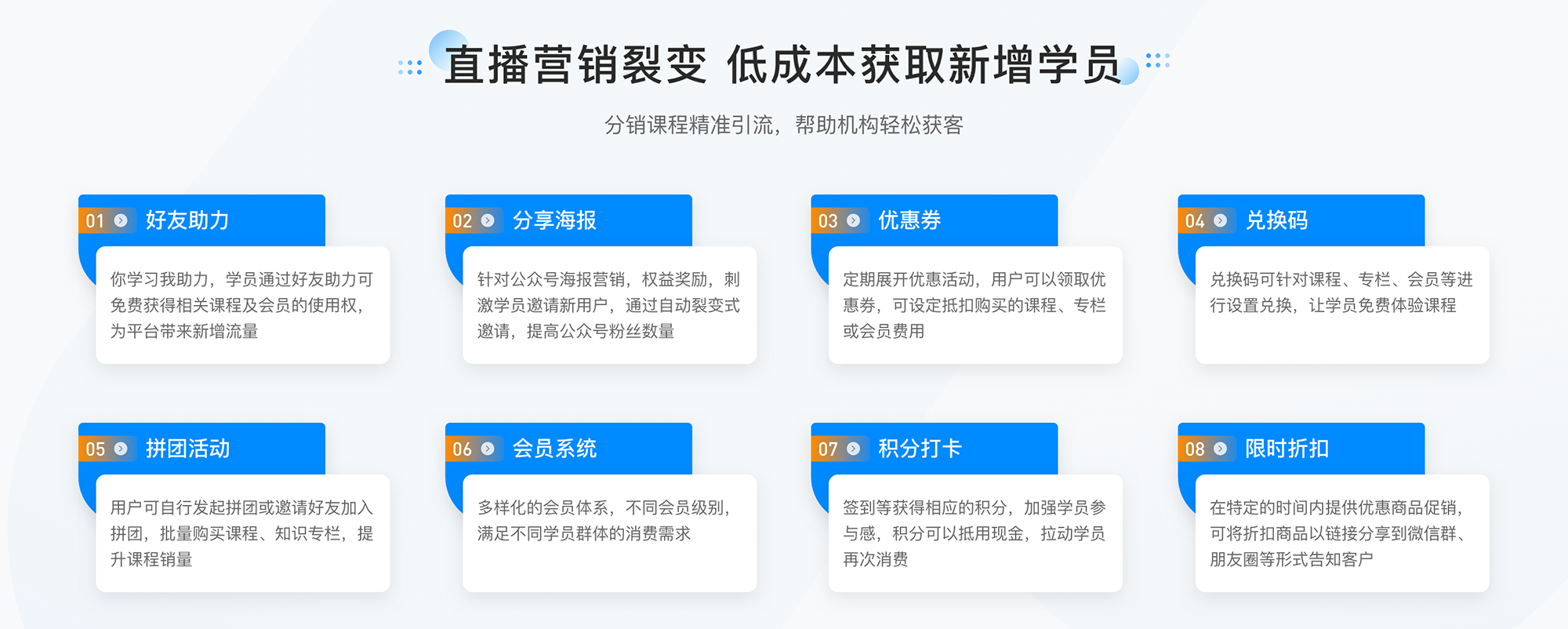 直播营销裂变 低成本获取新增学员

分销课程精准引流，帮助机构轻松获客

01 好友助力

你学习我助力，学员通过好友助力可免费获得相关课程及会员的使用权，为平台带来新增流量

02 分享海报

针对公众号海报营销，权益奖励，刺激学员邀请新用户，通过自动裂变式邀请，提高公众号粉丝数量

03 优惠券

定期展开优惠活动，用户可以领取优惠券，可设定抵扣购买的课程、专栏或会员费用

04 兑换码

兑换码可针对课程、专栏、会员等进行设置兑换，让学员免费体验课程

05 拼团活动

用户可自行发起拼团或邀请好友加入拼团，批量购买课程、知识专栏，提升课程销量

06 会员系统

多样化的会员体系，不同会员级别，满足不同学员群体的消费需求

07 积分打卡

签到等获得相应的积分，加强学员参与感，积分可以抵用现金，拉动学员再次消费

08 限时折扣

在特定的时间内提供优惠商品促销，可将折扣商品以链接分享到微信群、朋友圈等形式告知客户